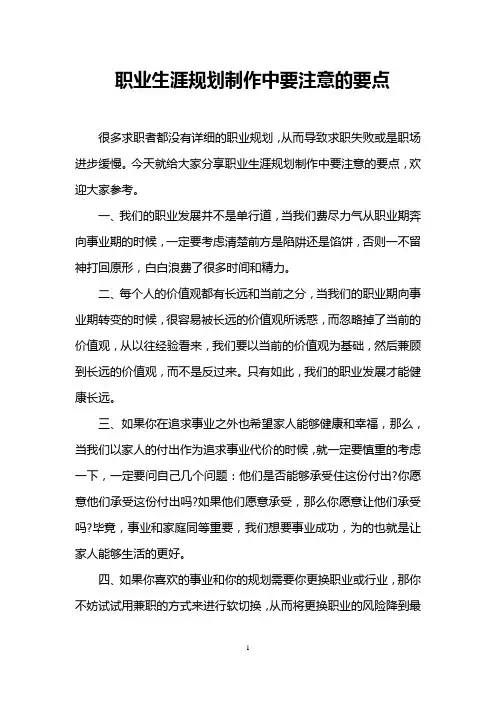 职业生涯规划制作中要注意的要点

很多求职者都没有详细的职业规划，从而导致求职失败或是职场进步缓慢。今天就给大家分享职业生涯规划制作中要注意的要点，欢迎大家参考。

一、我们的职业发展并不是单行道，当我们费尽力气从职业期奔向事业期的时候，一定要考虑清楚前方是陷阱还是馅饼，否则一不留神打回原形，白白浪费了很多时间和精力。

二、每个人的价值观都有长远和当前之分，当我们的职业期向事业期转变的时候，很容易被长远的价值观所诱惑，而忽略掉了当前的价值观，从以往经验看来，我们要以当前的价值观为基础，然后兼顾到长远的价值观，而不是反过来。只有如此，我们的职业发展才能健康长远。

三、如果你在追求事业之外也希望家人能够健康和幸福，那么，当我们以家人的付出作为追求事业代价的时候，就一定要慎重的考虑一下，一定要问自己几个问题：他们是否能够承受住这份付出?你愿意他们承受这份付出吗?如果他们愿意承受，那么你愿意让他们承受吗?毕竟，事业和家庭同等重要，我们想要事业成功，为的也就是让家人能够生活的更好。

四、如果你喜欢的事业和你的规划需要你更换职业或行业，那你不妨试试用兼职的方式来进行软切换，从而将更换职业的风险降到最

1